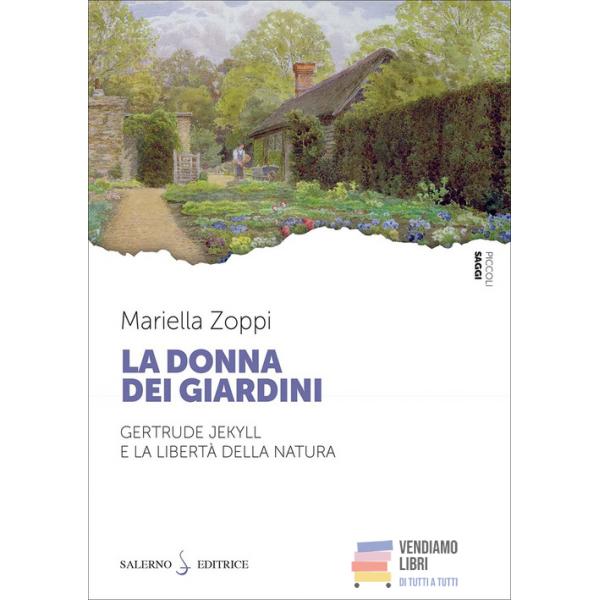 PICCOLI SAGGI

Mariella Zoppi

LA DONNA DEI GIARDINI

GERTRUDE JEKYLL
E LA LIBERTÀ DELLA NATURA

SALERNO EDITRICE

VENDIAMO LIBRI
DI TUTTI A TUTTI